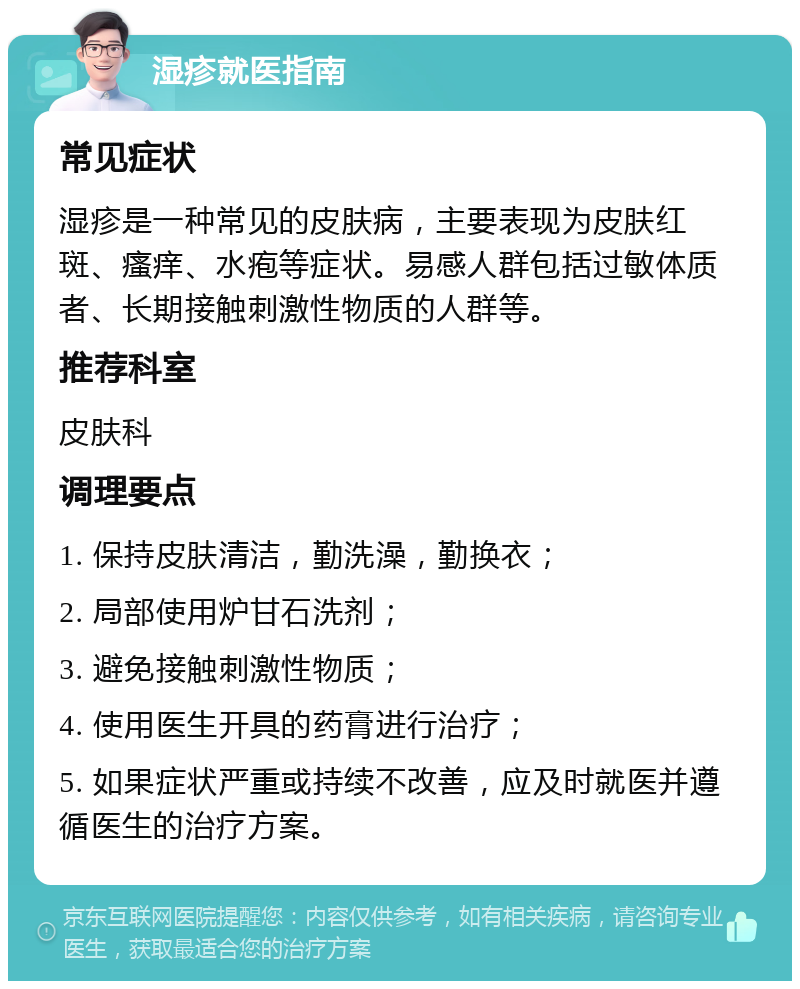 湿疹就医指南

常见症状

湿疹是一种常见的皮肤病，主要表现为皮肤红斑、瘙痒、水疱等症状。易感人群包括过敏体质者、长期接触刺激性物质的人群等。

推荐科室

皮肤科

调理要点

1. 保持皮肤清洁，勤洗澡，勤换衣；

2. 局部使用炉甘石洗剂；

3. 避免接触刺激性物质；

4. 使用医生开具的药膏进行治疗；

5. 如果症状严重或持续不改善，应及时就医并遵循医生的治疗方案。

京东互联网医院提醒您：内容仅供参考，如有相关疾病，请咨询专业医生，获取最适合您的治疗方案